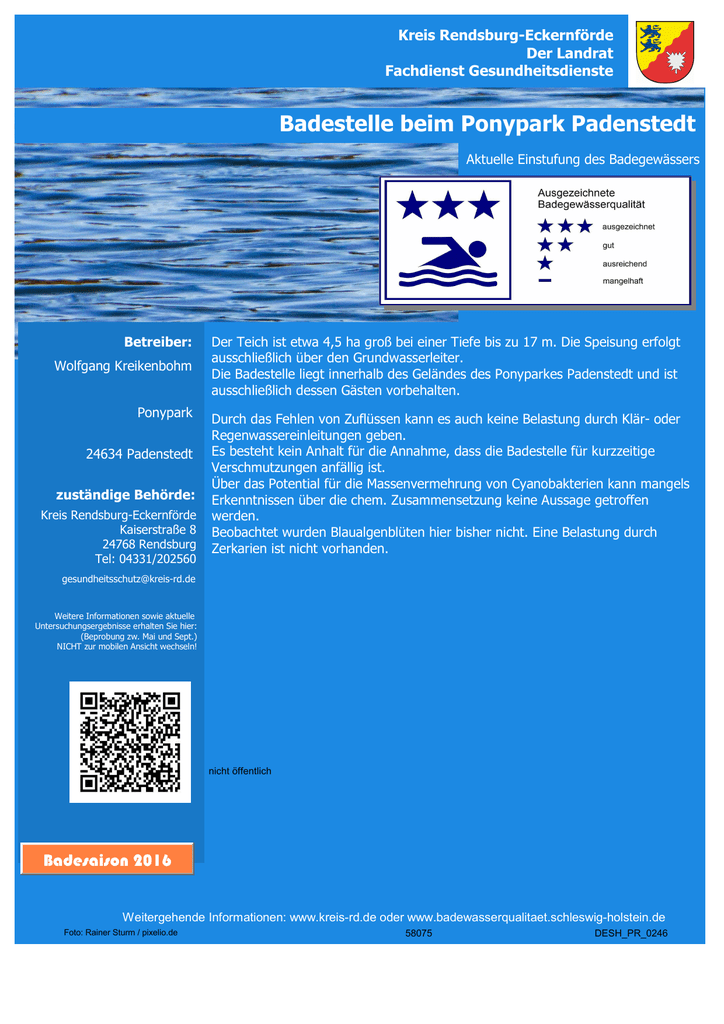 Kreis Rendsburg-Eckernförde
Der Landrat
Fachdienst Gesundheitsdienste

Badestelle beim Ponypark Padenstedt

Aktuelle Einstufung des Badegewässers

Ausgezeichnete Badegewässerqualität

ausgezeichnet
gut
ausreichend
mangelhaft

Betreiber:
Wolfgang Kreikenbohm

Ponypark

24634 Padenstedt

zuständige Behörde:
Kreis Rendsburg-Eckernförde
Kaiserstraße 8
24768 Rendsburg
Tel: 04331/202560

gesundheitsschutz@kreis-rd.de

Weitere Informationen sowie aktuelle Untersuchungsergebnisse erhalten Sie hier:
(Beprobung zw. Mai und Sept.)
NICHT zur mobilen Ansicht wechseln!

Badesaison 2016

Der Teich ist etwa 4,5 ha groß bei einer Tiefe bis zu 17 m. Die Speisung erfolgt ausschließlich über den Grundwasserleiter.
Die Badestelle liegt innerhalb des Geländes des Ponyparkes Padenstedt und ist ausschließlich dessen Gästen vorbehalten.

Durch das Fehlen von Zuflüssen kann es auch keine Belastung durch Klär- oder Regenwassereinleitungen geben.
Es besteht kein Anhalt für die Annahme, dass die Badestelle für kurzzeitige Verschmutzungen anfällig ist.
Über das Potential für die Massenvermehrung von Cyanobakterien kann mangels Erkenntnissen über die chem. Zusammensetzung keine Aussage getroffen werden.
Beobachtet wurden Blaualgenblüten hier bisher nicht. Eine Belastung durch Zerkarien ist nicht vorhanden.

nicht öffentlich

Weitergehende Informationen: www.kreis-rd.de oder www.badewasserqualitaet.schleswig-holstein.de

Foto: Rainer Sturm / pixelio.de
58075
DESH_PR_0246